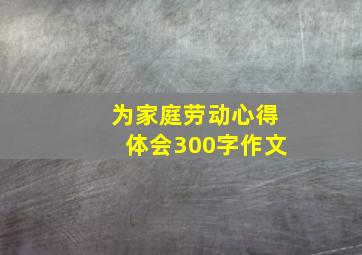 为家庭劳动心得体会300字作文